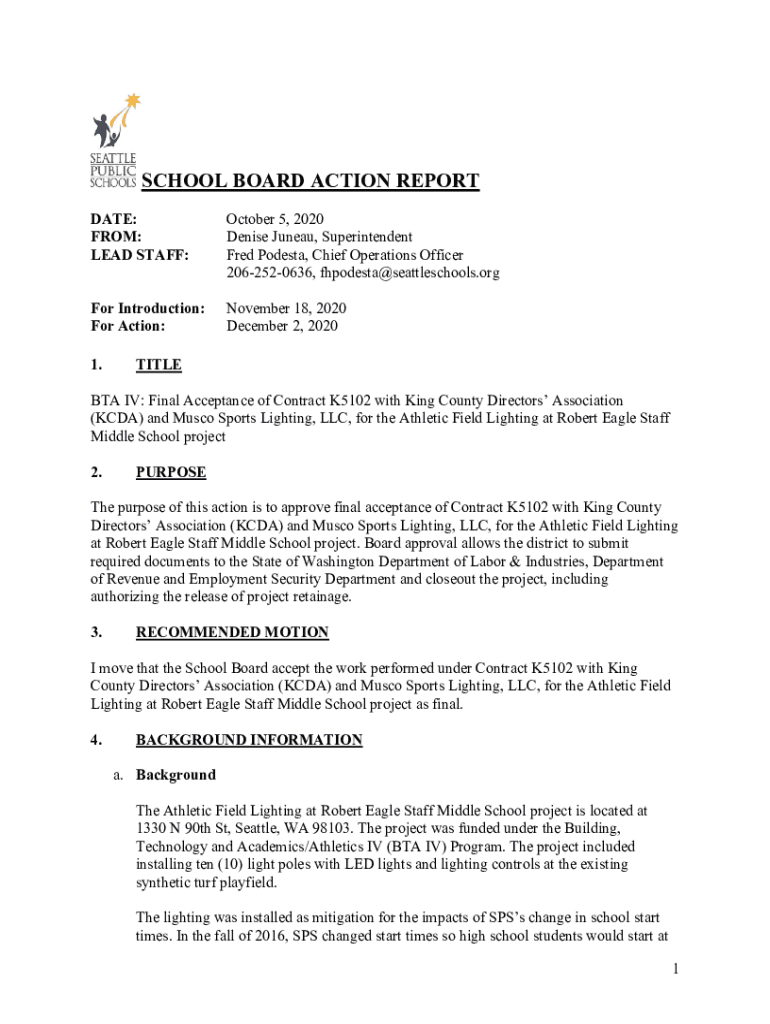 SEATTLE PUBLIC SCHOOLS

SCHOOL BOARD ACTION REPORT

DATE: October 5, 2020
FROM: Denise Juneau, Superintendent
LEAD STAFF: Fred Podesta, Chief Operations Officer
206-252-0636, fhpodesta@seattleschools.org

For Introduction: November 18, 2020
For Action: December 2, 2020

1. TITLE

BTA IV: Final Acceptance of Contract K5102 with King County Directors' Association (KCDA) and Musco Sports Lighting, LLC, for the Athletic Field Lighting at Robert Eagle Staff Middle School project

2. PURPOSE

The purpose of this action is to approve final acceptance of Contract K5102 with King County Directors' Association (KCDA) and Musco Sports Lighting, LLC, for the Athletic Field Lighting at Robert Eagle Staff Middle School project. Board approval allows the district to submit required documents to the State of Washington Department of Labor & Industries, Department of Revenue and Employment Security Department and closeout the project, including authorizing the release of project retainage.

3. RECOMMENDED MOTION

I move that the School Board accept the work performed under Contract K5102 with King County Directors' Association (KCDA) and Musco Sports Lighting, LLC, for the Athletic Field Lighting at Robert Eagle Staff Middle School project as final.

4. BACKGROUND INFORMATION

a. Background

The Athletic Field Lighting at Robert Eagle Staff Middle School project is located at 1330 N 90th St, Seattle, WA 98103. The project was funded under the Building, Technology and Academics/Athletics IV (BTA IV) Program. The project included installing ten (10) light poles with LED lights and lighting controls at the existing synthetic turf playfield.

The lighting was installed as mitigation for the impacts of SPS's change in school start times. In the fall of 2016, SPS changed start times so high school students would start at

1